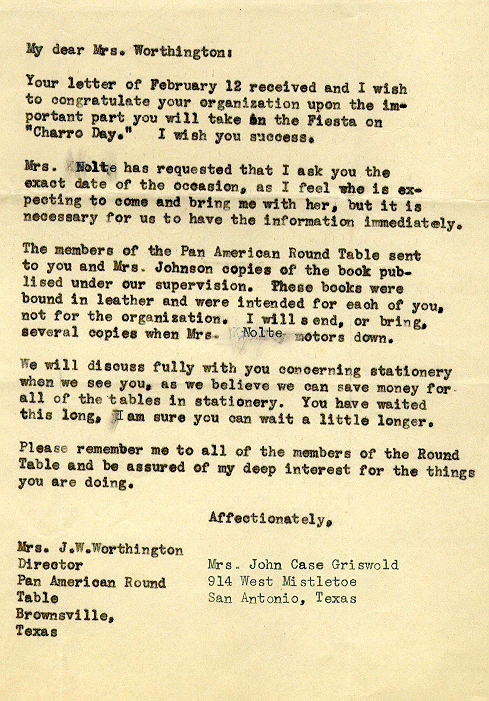 My dear Mrs. Worthington:

Your letter of February 12 received and I wish to congratulate your organization upon the important part you will take in the Fiesta on "Charro Day." I wish you success.

Mrs. Nolte has requested that I ask you the exact date of the occasion, as I feel she is expecting to come and bring me with her, but it is necessary for us to have the information immediately.

The members of the Pan American Round Table sent to you and Mrs. Johnson copies of the book publised under our supervision. These books were bound in leather and were intended for each of you, not for the organization. I will send, or bring, several copies when Mrs. Nolte motors down.

We will discuss fully with you concerning stationery when we see you, as we believe we can save money for all of the tables in stationery. You have waited this long, I am sure you can wait a little longer.

Please remember me to all of the members of the Round Table and be assured of my deep interest for the things you are doing.

Affectionately,

Mrs. J.W.Worthington
Director
Pan American Round Table
Brownsville,
Texas

Mrs. John Case Griswold
914 West Mistletoe
San Antonio, Texas